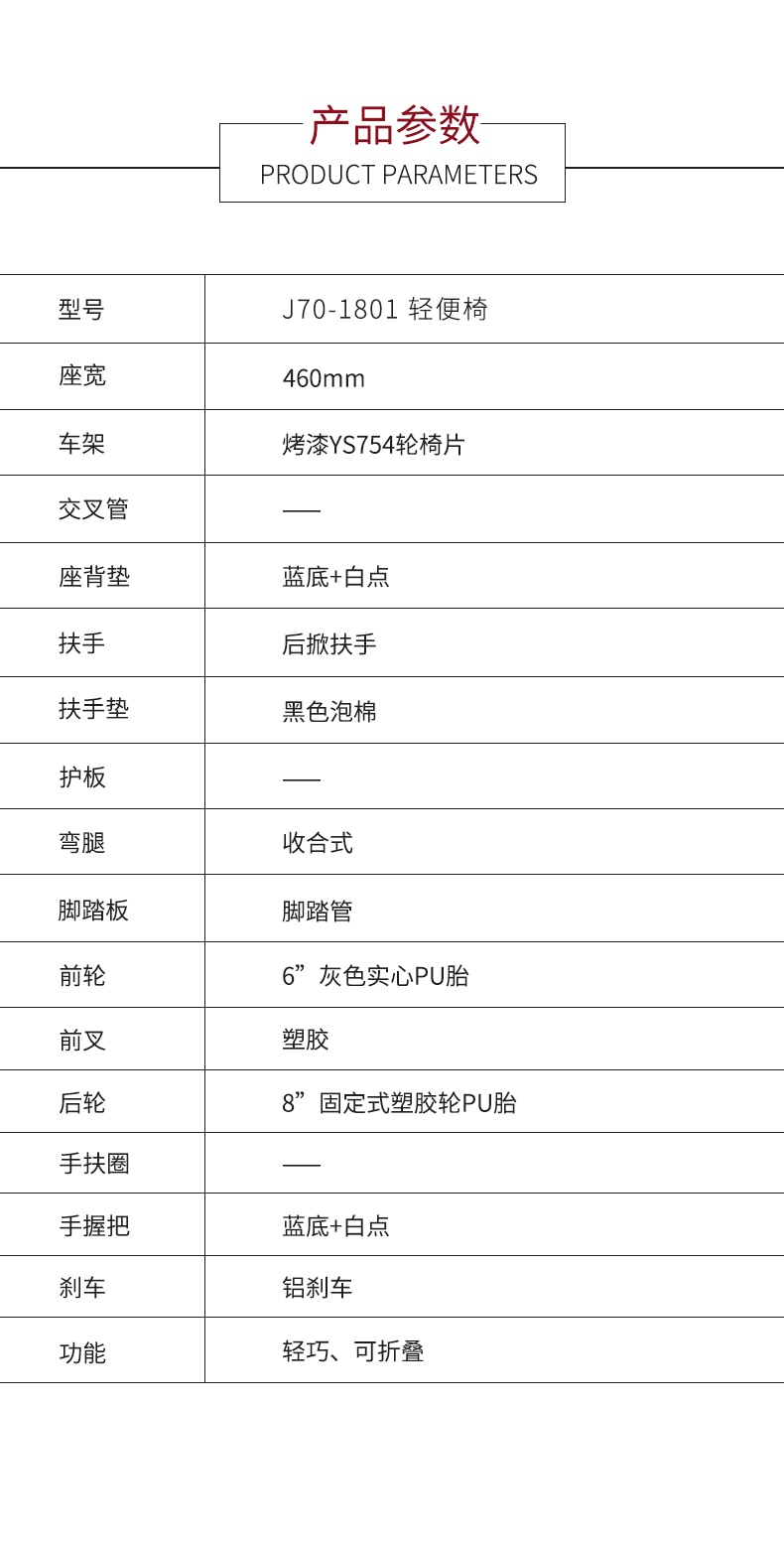 产品参数
PRODUCT PARAMETERS

| 型号 | J70-1801 轻便椅 |
|---|---|
| 座宽 | 460mm |
| 车架 | 烤漆YS754轮椅片 |
| 交叉管 | —— |
| 座背垫 | 蓝底+白点 |
| 扶手 | 后掀扶手 |
| 扶手垫 | 黑色泡棉 |
| 护板 | —— |
| 弯腿 | 收合式 |
| 脚踏板 | 脚踏管 |
| 前轮 | 6”灰色实心PU胎 |
| 前叉 | 塑胶 |
| 后轮 | 8”固定式塑胶轮PU胎 |
| 手扶圈 | —— |
| 手握把 | 蓝底+白点 |
| 刹车 | 铝刹车 |
| 功能 | 轻巧、可折叠 |